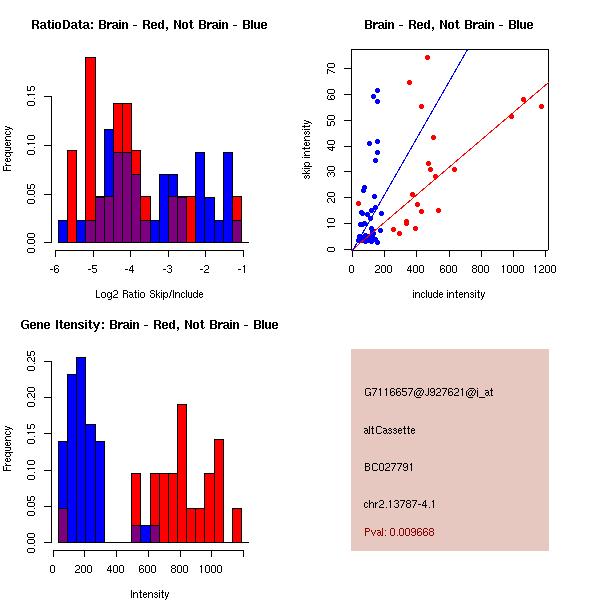 RatioData: Brain - Red, Not Brain - Blue

Frequency

0.00
0.05
0.10
0.15

-6 -5 -4 -3 -2 -1

Log2 Ratio Skip/Include

Brain - Red, Not Brain - Blue

skip intensity

0
10
20
30
40
50
60
70

0 200 400 600 800 1000 1200

include intensity

Gene Itensity: Brain - Red, Not Brain - Blue

Frequency

0.00
0.05
0.10
0.15
0.20
0.25

0 200 400 600 800 1000

Intensity

G7116657@J927621@i_at

altCassette

BC027791

chr2.13787-4.1

Pval: 0.009668